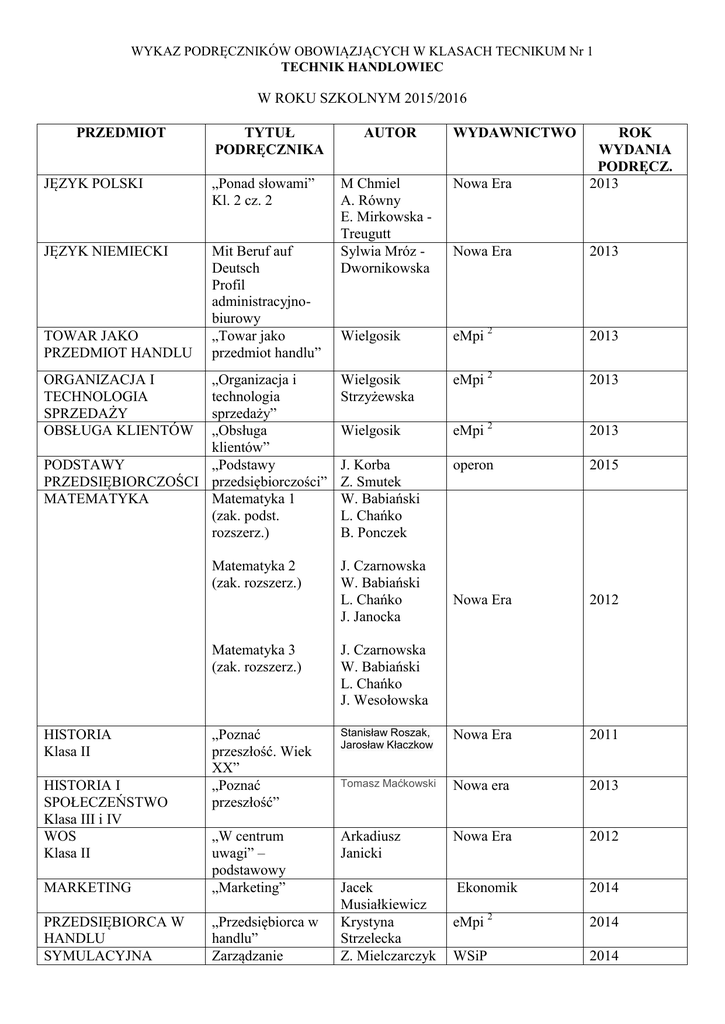 WYKAZ PODRĘCZNIKÓW OBOWIĄZUJĄCYCH W KLASACH TECNIKUM Nr 1
TECHNIK HANDLOWIEC

W ROKU SZKOLNYM 2015/2016

| PRZEDMIOT | TYTUŁ PODRĘCZNIKA | AUTOR | WYDAWNICTWO | ROK WYDANIA PODRĘCZ. |
|---|---|---|---|---|
| JĘZYK POLSKI | „Ponad słowami” Kl. 2 cz. 2 | M Chmiel A. Równy E. Mirkowska - Treugutt | Nowa Era | 2013 |
| JĘZYK NIEMIECKI | Mit Beruf auf Deutsch Profil administracyjno-biurowy | Sylwia Mróz - Dwornikowska | Nowa Era | 2013 |
| TOWAR JAKO PRZEDMIOT HANDLU | „Towar jako przedmiot handlu” | Wielgosik | eMpi $^2$ | 2013 |
| ORGANIZACJA I TECHNOLOGIA SPRZEDAŻY | „Organizacja i technologia sprzedaży” | Wielgosik Strzyżewska | eMpi $^2$ | 2013 |
| OBSŁUGA KLIENTÓW | „Obsługa klientów” | Wielgosik | eMpi $^2$ | 2013 |
| PODSTAWY PRZEDSIĘBIORCZOŚCI | „Podstawy przedsiębiorczości” | J. Korba Z. Smutek | operon | 2015 |
| MATEMATYKA | Matematyka 1 (zak. podst. rozszerz.) Matematyka 2 (zak. rozszerz.) Matematyka 3 (zak. rozszerz.) | W. Babiański L. Chańko B. Ponczek J. Czarnowska W. Babiański L. Chańko J. Janocka J. Czarnowska W. Babiański L. Chańko J. Wesołowska | Nowa Era | 2012 |
| HISTORIA Klasa II | „Poznać przeszłość. Wiek XX” | Stanisław Roszak, Jarosław Kłaczkow | Nowa Era | 2011 |
| HISTORIA I SPOŁECZEŃSTWO Klasa III i IV | „Poznać przeszłość” | Tomasz Maćkowski | Nowa era | 2013 |
| WOS Klasa II | „W centrum uwagi” – podstawowy | Arkadiusz Janicki | Nowa Era | 2012 |
| MARKETING | „Marketing” | Jacek Musiałkiewicz | Ekonomik | 2014 |
| PRZEDSIĘBIORCA W HANDLU | „Przedsiębiorca w handlu” | Krystyna Strzelecka | eMpi $^2$ | 2014 |
| SYMULACYJNA | Zarządzanie | Z. Mielczarczyk | WSiP | 2014 |